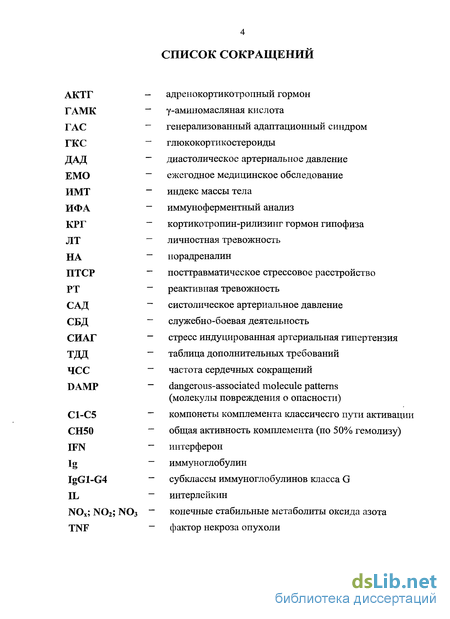 4

СПИСОК СОКРАЩЕНИЙ

| | | |
|---|---|---|
| АКТГ | – | адренокортикотропный гормон |
| ГАМК | – | γ-аминомасляная кислота |
| ГАС | – | генерализованный адаптационный синдром |
| ГКС | – | глюкокортикостероиды |
| ДАД | – | диастолическое артериальное давление |
| ЕМО | – | ежегодное медицинское обследование |
| ИМТ | – | индекс массы тела |
| ИФА | – | иммуноферментный анализ |
| КРГ | – | кортикотропин-рилизинг гормон гипофиза |
| ЛТ | – | личностная тревожность |
| НА | – | норадреналин |
| ПТСР | – | посттравматическое стрессовое расстройство |
| РТ | – | реактивная тревожность |
| САД | – | систолическое артериальное давление |
| СБД | – | служебно-боевая деятельность |
| СИАГ | – | стресс индуцированная артериальная гипертензия |
| ТДД | – | таблица дополнительных требований |
| ЧСС | – | частота сердечных сокращений |
| DAMP | – | dangerous-associated molecule patterns (молекулы повреждения о опасности) |
| C1-C5 | – | компонеты комплемента классичесго пути активации |
| CH50 | – | общая активность комплемента (по 50% гемолизу) |
| IFN | – | интерферон |
| Ig | – | иммуноглобулин |
| IgG1-G4 | – | субклассы иммуноглобулинов класса G |
| IL | – | интерлейкин |
| $NO_x$; $NO_2$; $NO_3$ | – | конечные стабильные метаболиты оксида азота |
| TNF | – | фактор некроза опухоли |

dsLib.net
библиотека диссертаций